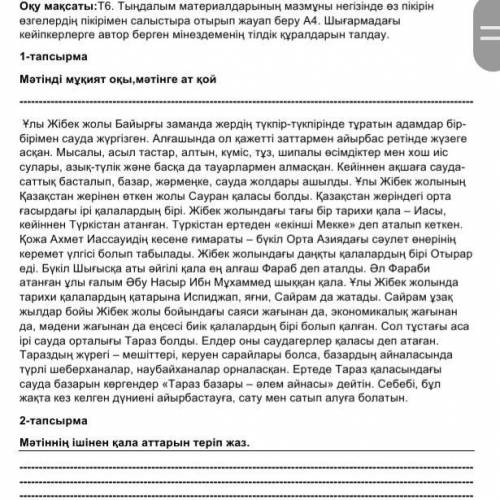 Оқу мақсаты:Т6. Тыңдалым материалдарының мазмұны негізінде өз пікірін өзгелердің пікірімен салыстыра отырып жауап беру А4. Шығармадағы кейіпкерлерге автор берген мінездеменің тілдік құралдарын талдау.

1-тапсырма

Мәтінді мұқият оқы,мәтінге ат қой

Ұлы Жібек жолы Байырғы заманда жердің түкпір-түкпірінде тұратын адамдар бір-бірімен сауда жүргізген. Алғашында ол қажетті заттармен айырбас ретінде жүзеге асқан. Мысалы, асыл тастар, алтын, күміс, тұз, шипалы өсімдіктер мен хош иіс сулары, азық-түлік және басқа да тауарлармен алмасқан. Кейіннен ақшаға сауда-саттық басталып, базар, жәрмеңке, сауда жолдары ашылды. Ұлы Жібек жолының Қазақстан жерінен өткен жолы Сауран қаласы болды. Қазақстан жеріндегі орта ғасырдағы ірі қалалардың бірі. Жібек жолындағы тағы бір тарихи қала – Иасы, кейіннен Түркістан атанған. Түркістан ертеден «екінші Мекке» деп аталып кеткен. Қожа Ахмет Иассауидің кесене ғимараты – бүкіл Орта Азиядағы сәулет өнерінің керемет үлгісі болып табылады. Жібек жолындағы даңқты қалалардың бірі Отырар еді. Бүкіл Шығысқа аты әйгілі қала ең алғаш Фараб деп аталды. Әл Фараби атанған ұлы ғалым Әбу Насыр Ибн Мұхаммед шыққан қала. Ұлы Жібек жолында тарихи қалалардың қатарына Испиджап, яғни, Сайрам да жатады. Сайрам ұзақ жылдар бойы Жібек жолы бойындағы саяси жағынан да, экономикалық жағынан да, мәдени жағынан да еңсесі биік қалалардың бірі болып қалған. Сол тұстағы аса ірі сауда орталығы Тараз болды. Елдер оны саудагерлер қаласы деп атаған. Тараздың жүрегі – мешіттері, керуен сарайлары болса, базардың айналасында түрлі шеберханалар, наубайханалар орналасқан. Ертеде Тараз қаласындағы сауда базарын көргендер «Тараз базары – әлем айнасы» дейтін. Себебі, бұл жақта кез келген дүниені айырбастауға, сату мен сатып алуға болатын.

2-тапсырма

Мәтіннің ішінен қала аттарын теріп жаз.